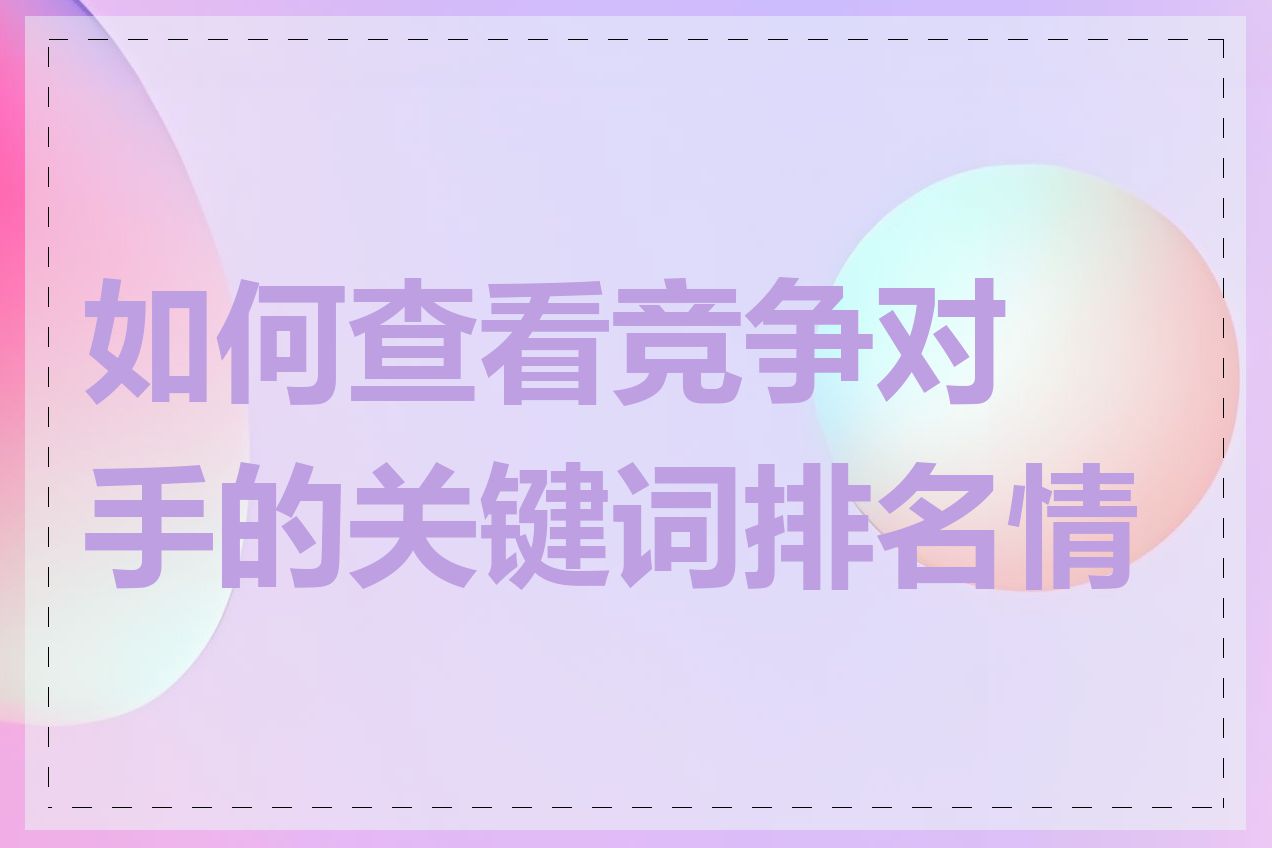 如何查看竞争对手的关键词排名情